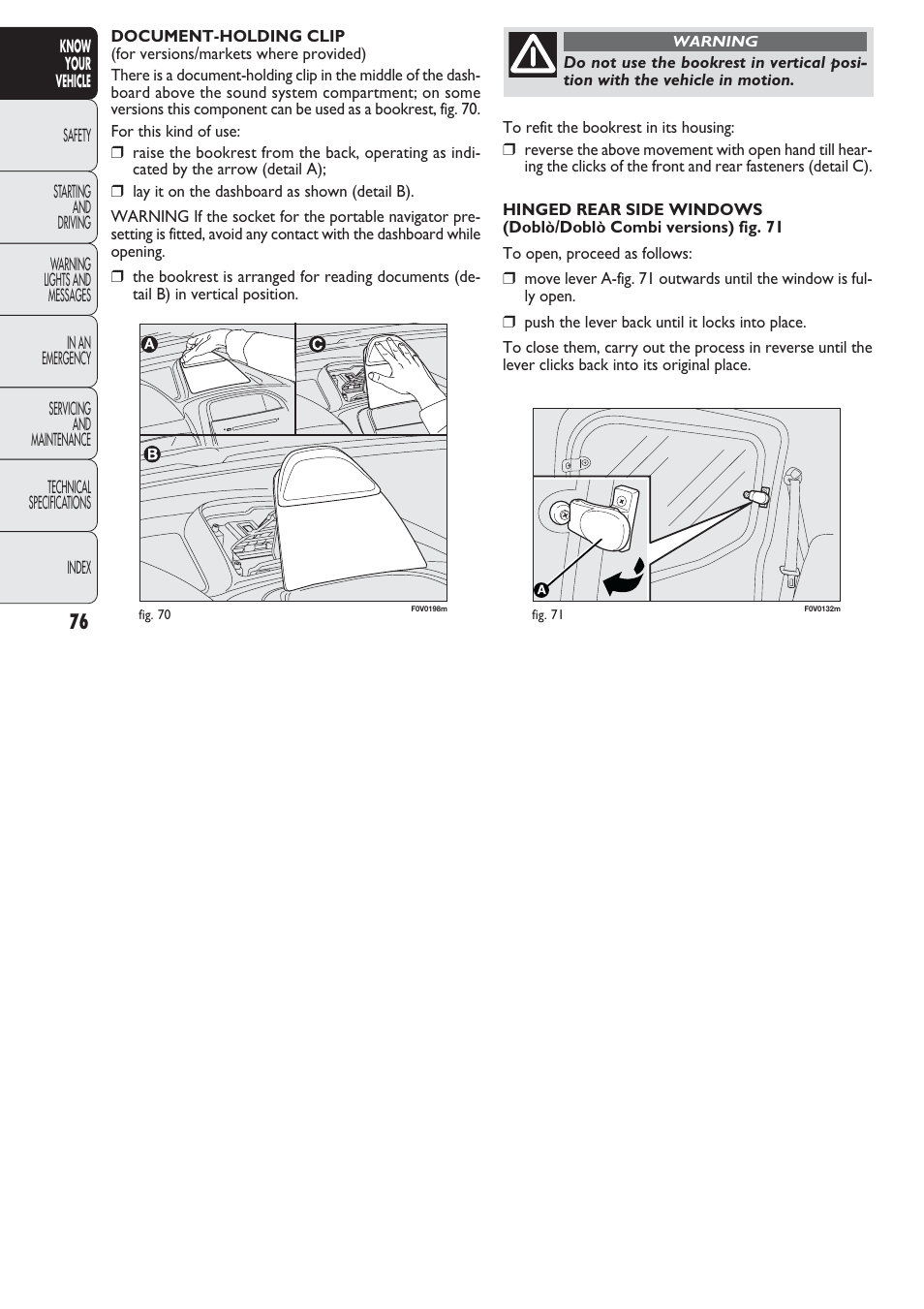 KNOW YOUR VEHICLE

SAFETY

STARTING AND DRIVING

WARNING LIGHTS AND MESSAGES

IN AN EMERGENCY

SERVICING AND MAINTENANCE

TECHNICAL SPECIFICATIONS

INDEX

76

DOCUMENT-HOLDING CLIP
(for versions/markets where provided)

There is a document-holding clip in the middle of the dashboard above the sound system compartment; on some versions this component can be used as a bookrest, fig. 70.

For this kind of use:

❒ raise the bookrest from the back, operating as indicated by the arrow (detail A);

❒ lay it on the dashboard as shown (detail B).

WARNING If the socket for the portable navigator presetting is fitted, avoid any contact with the dashboard while opening.

❒ the bookrest is arranged for reading documents (detail B) in vertical position.

A C B

fig. 70 F0V0198m

WARNING

Do not use the bookrest in vertical position with the vehicle in motion.

To refit the bookrest in its housing:

❒ reverse the above movement with open hand till hearing the clicks of the front and rear fasteners (detail C).

HINGED REAR SIDE WINDOWS
(Doblò/Doblò Combi versions) fig. 71

To open, proceed as follows:

❒ move lever A-fig. 71 outwards until the window is fully open.

❒ push the lever back until it locks into place.

To close them, carry out the process in reverse until the lever clicks back into its original place.

A

fig. 71 F0V0132m